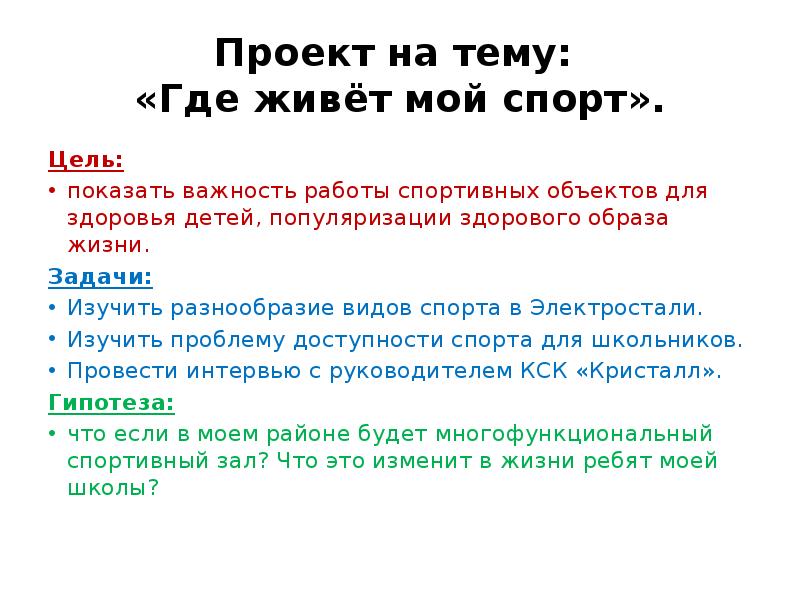 Проект на тему:
«Где живёт мой спорт».

Цель:

• показать важность работы спортивных объектов для здоровья детей, популяризации здорового образа жизни.

Задачи:

• Изучить разнообразие видов спорта в Электростали.
• Изучить проблему доступности спорта для школьников.
• Провести интервью с руководителем КСК «Кристалл».

Гипотеза:

• что если в моем районе будет многофункциональный спортивный зал? Что это изменит в жизни ребят моей школы?